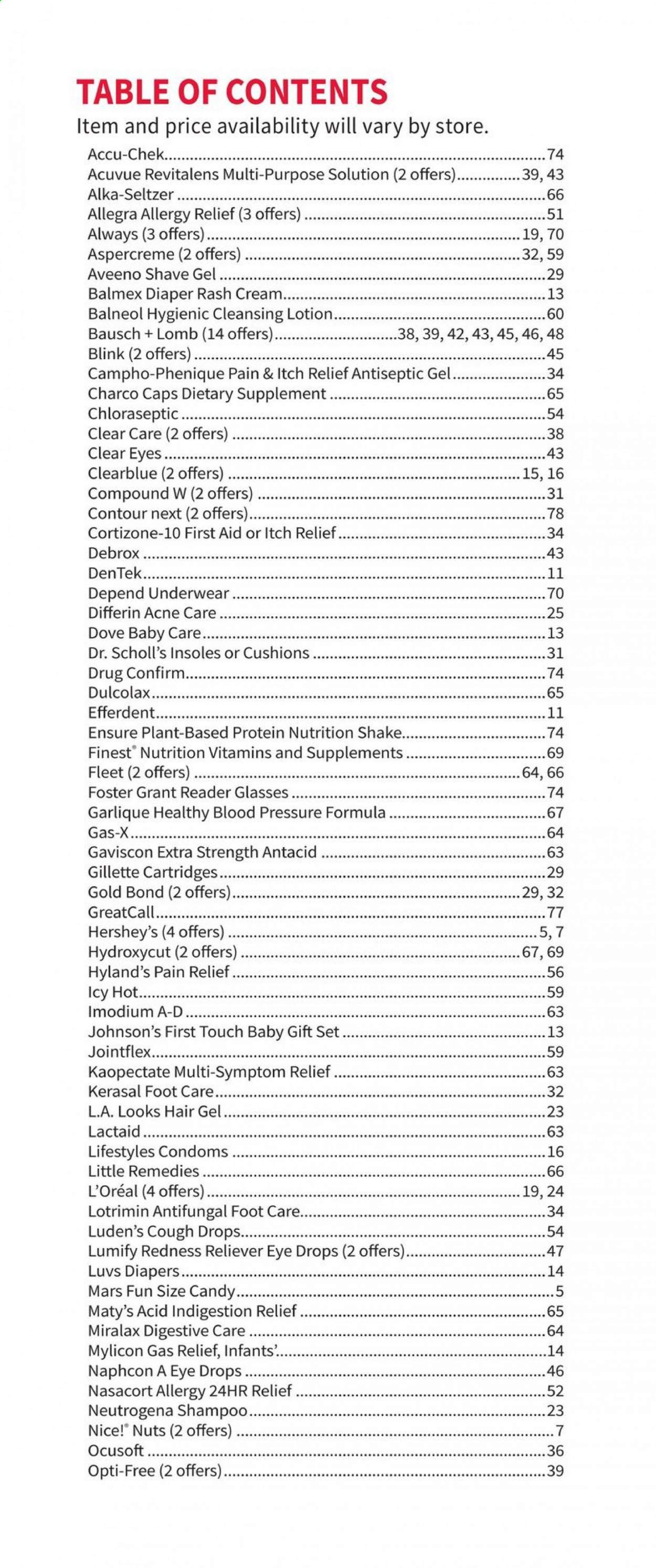 TABLE OF CONTENTS
Item and price availability will vary by store.

Accu-Chek 74
Acuvue Revitalens Multi-Purpose Solution (2 offers) 39, 43
Alka-Seltzer 66
Allegra Allergy Relief (3 offers) 51
Always (3 offers) 19, 70
Aspercreme (2 offers) 32, 59
Aveeno Shave Gel 29
Balmex Diaper Rash Cream 13
Balneol Hygienic Cleansing Lotion 60
Bausch + Lomb (14 offers) 38, 39, 42, 43, 45, 46, 48
Blink (2 offers) 45
Campho-Phenique Pain & Itch Relief Antiseptic Gel 34
Charco Caps Dietary Supplement 65
Chloraseptic 54
Clear Care (2 offers) 38
Clear Eyes 43
Clearblue (2 offers) 15, 16
Compound W (2 offers) 31
Contour next (2 offers) 78
Cortizone-10 First Aid or Itch Relief 34
Debrox 43
DenTek 11
Depend Underwear 70
Differin Acne Care 25
Dove Baby Care 13
Dr. Scholl's Insoles or Cushions 31
Drug Confirm 74
Dulcolax 65
Efferdent 11
Ensure Plant-Based Protein Nutrition Shake 74
Finest® Nutrition Vitamins and Supplements 69
Fleet (2 offers) 64, 66
Foster Grant Reader Glasses 74
Garlique Healthy Blood Pressure Formula 67
Gas-X 64
Gaviscon Extra Strength Antacid 63
Gillette Cartridges 29
Gold Bond (2 offers) 29, 32
GreatCall 77
Hershey's (4 offers) 5, 7
Hydroxycut (2 offers) 67, 69
Hyland's Pain Relief 56
Icy Hot 59
Imodium A-D 63
Johnson's First Touch Baby Gift Set 13
Jointflex 59
Kaopectate Multi-Symptom Relief 63
Kerasal Foot Care 32
L.A. Looks Hair Gel 23
Lactaid 63
Lifestyles Condoms 16
Little Remedies 66
L'Oréal (4 offers) 19, 24
Lotrimin Antifungal Foot Care 34
Luden's Cough Drops 54
Lumify Redness Reliever Eye Drops (2 offers) 47
Luvs Diapers 14
Mars Fun Size Candy 5
Maty's Acid Indigestion Relief 65
Miralax Digestive Care 64
Mylicon Gas Relief, Infants' 14
Naphcon A Eye Drops 46
Nasacort Allergy 24HR Relief 52
Neutrogena Shampoo 23
Nice!® Nuts (2 offers) 7
Ocusoft 36
Opti-Free (2 offers) 39